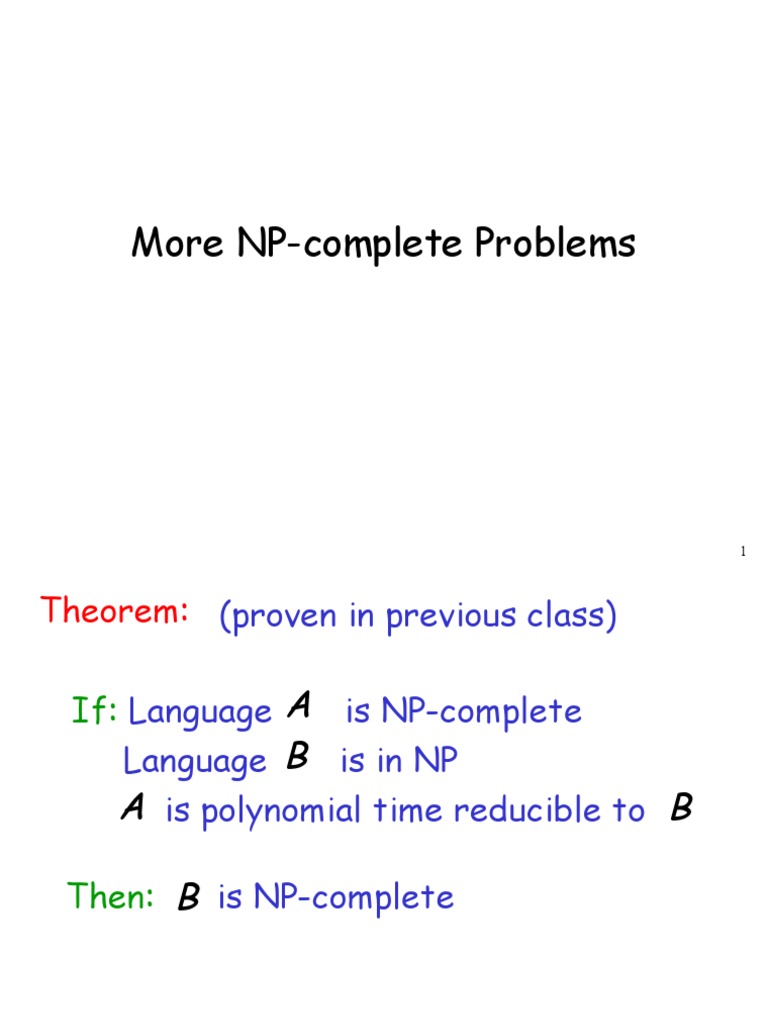 More NP-complete Problems

1

Theorem: (proven in previous class)

If: Language $A$ is NP-complete
Language $B$ is in NP
$A$ is polynomial time reducible to $B$

Then: $B$ is NP-complete